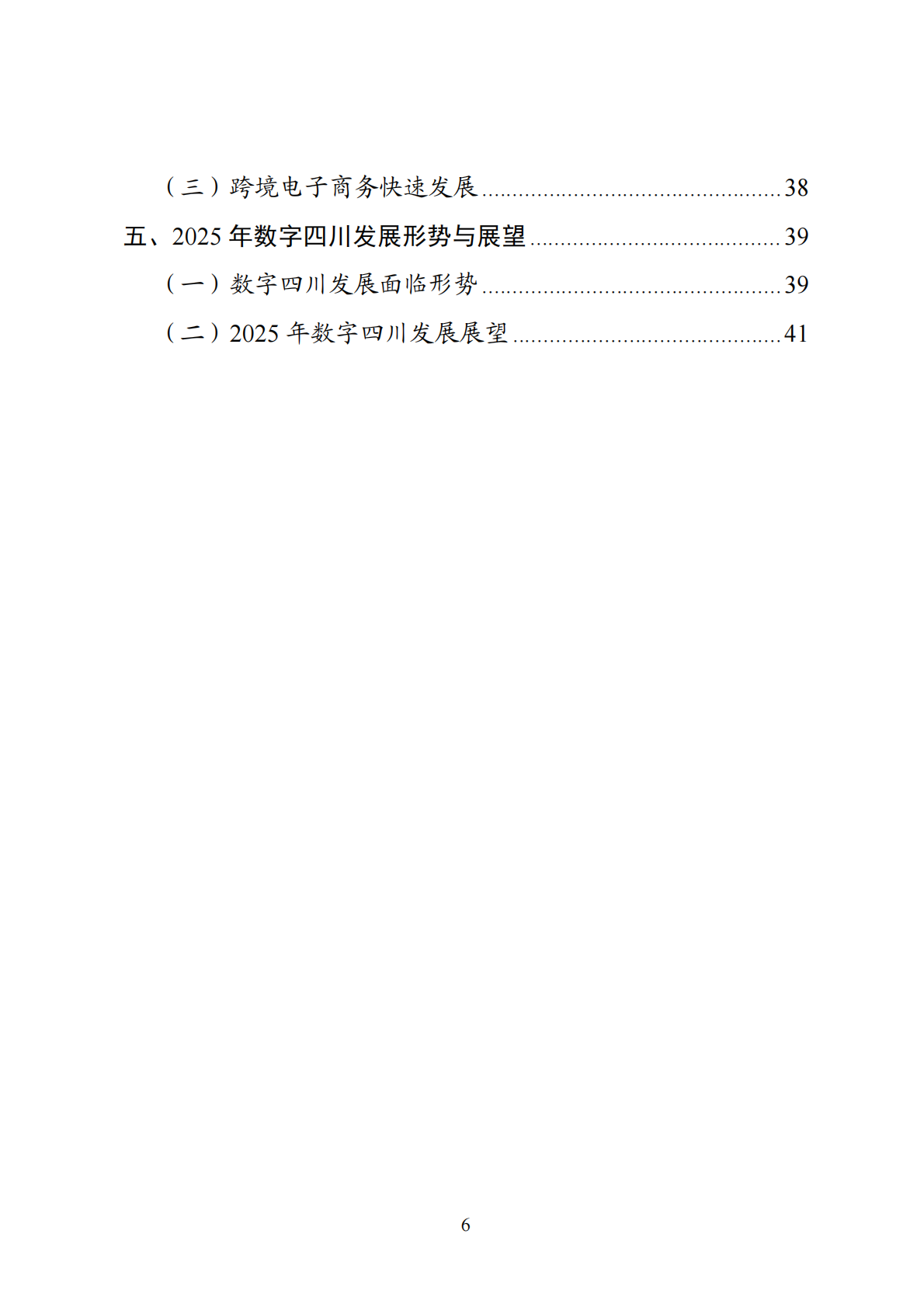 （三）跨境电子商务快速发展 ................................................ 38
五、2025 年数字四川发展形势与展望 ........................................ 39
（一）数字四川发展面临形势 ................................................ 39
（二）2025 年数字四川发展展望 ........................................... 41

6